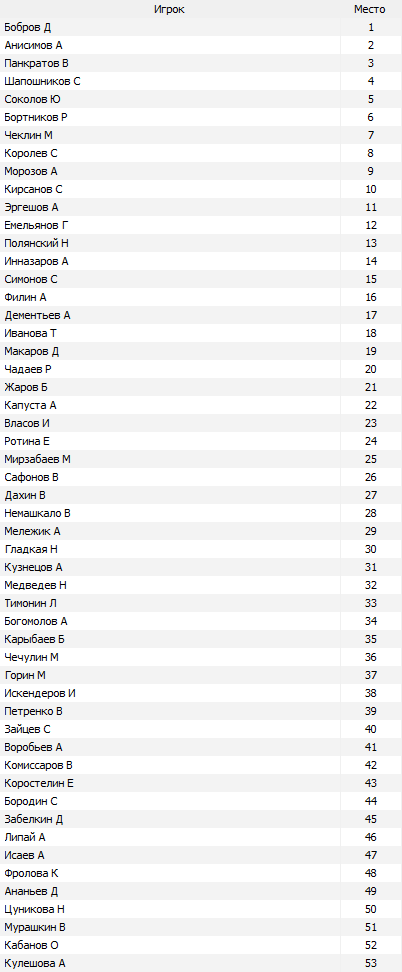 | Игрок | Место |
|---|---|
| Бобров Д | 1 |
| Анисимов А | 2 |
| Панкратов В | 3 |
| Шапошников С | 4 |
| Соколов Ю | 5 |
| Бортников Р | 6 |
| Чеклин М | 7 |
| Королев С | 8 |
| Морозов А | 9 |
| Кирсанов С | 10 |
| Эргешов А | 11 |
| Емельянов Г | 12 |
| Полянский Н | 13 |
| Инназаров А | 14 |
| Симонов С | 15 |
| Филин А | 16 |
| Дементьев А | 17 |
| Иванова Т | 18 |
| Макаров Д | 19 |
| Чадаев Р | 20 |
| Жаров Б | 21 |
| Капуста А | 22 |
| Власов И | 23 |
| Ротина Е | 24 |
| Мирзабаев М | 25 |
| Сафонов В | 26 |
| Дахин В | 27 |
| Немашкало В | 28 |
| Мележик А | 29 |
| Гладкая Н | 30 |
| Кузнецов А | 31 |
| Медведев Н | 32 |
| Тимонин Л | 33 |
| Богомолов А | 34 |
| Карыбаев Б | 35 |
| Чечулин М | 36 |
| Горин М | 37 |
| Искендеров И | 38 |
| Петренко В | 39 |
| Зайцев С | 40 |
| Воробьев А | 41 |
| Комиссаров В | 42 |
| Коростелин Е | 43 |
| Бородин С | 44 |
| Забелкин Д | 45 |
| Липай А | 46 |
| Исаев А | 47 |
| Фролова К | 48 |
| Ананьев Д | 49 |
| Цуникова Н | 50 |
| Мурашкин В | 51 |
| Кабанов О | 52 |
| Кулешова А | 53 |